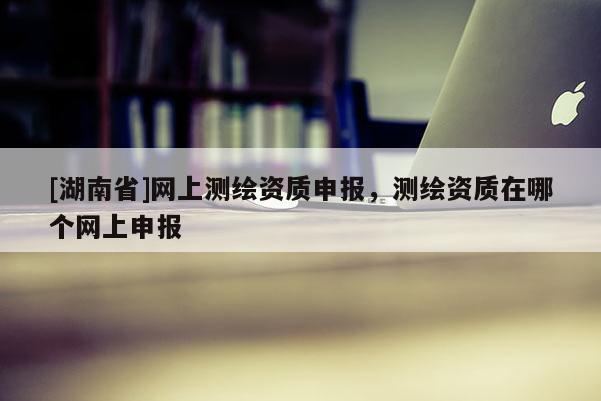 [湖南省]网上测绘资质申报，测绘资质在哪个网上申报